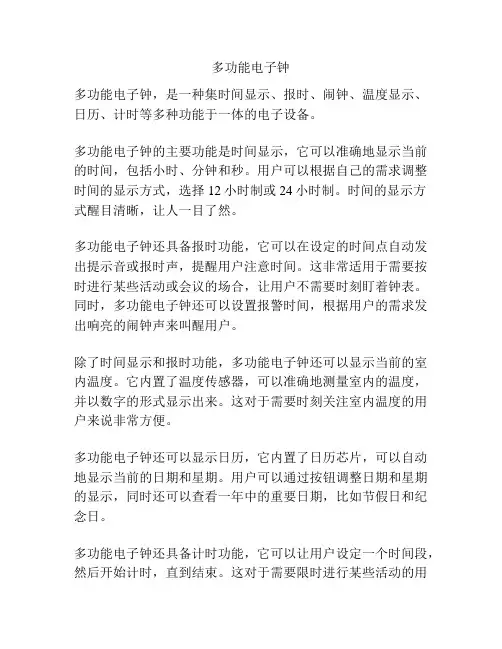 多功能电子钟

多功能电子钟，是一种集时间显示、报时、闹钟、温度显示、日历、计时等多种功能于一体的电子设备。

多功能电子钟的主要功能是时间显示，它可以准确地显示当前的时间，包括小时、分钟和秒。用户可以根据自己的需求调整时间的显示方式，选择 12 小时制或 24 小时制。时间的显示方式醒目清晰，让人一目了然。

多功能电子钟还具备报时功能，它可以在设定的时间点自动发出提示音或报时声，提醒用户注意时间。这非常适用于需要按时进行某些活动或会议的场合，让用户不需要时刻盯着钟表。同时，多功能电子钟还可以设置报警时间，根据用户的需求发出响亮的闹钟声来叫醒用户。

除了时间显示和报时功能，多功能电子钟还可以显示当前的室内温度。它内置了温度传感器，可以准确地测量室内的温度，并以数字的形式显示出来。这对于需要时刻关注室内温度的用户来说非常方便。

多功能电子钟还可以显示日历，它内置了日历芯片，可以自动地显示当前的日期和星期。用户可以通过按钮调整日期和星期的显示，同时还可以查看一年中的重要日期，比如节假日和纪念日。

多功能电子钟还具备计时功能，它可以让用户设定一个时间段，然后开始计时，直到结束。这对于需要限时进行某些活动的用